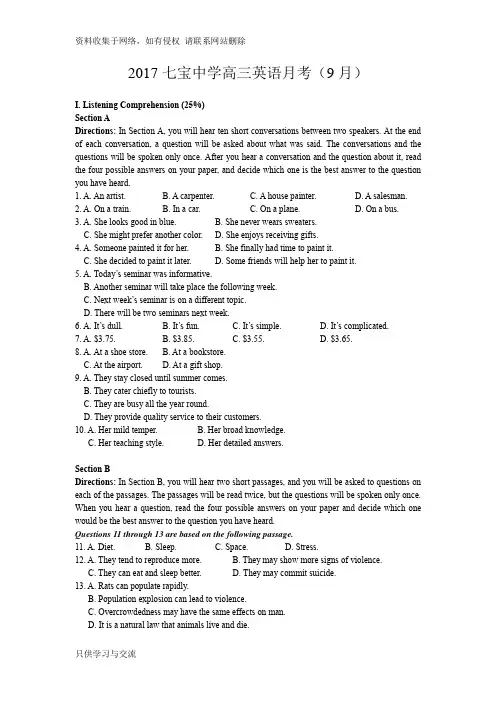 资料收集于网络，如有侵权 请联系网站删除

2017 七宝中学高三英语月考（9 月）

I. Listening Comprehension (25%)
Section A
Directions: In Section A, you will hear ten short conversations between two speakers. At the end of each conversation, a question will be asked about what was said. The conversations and the questions will be spoken only once. After you hear a conversation and the question about it, read the four possible answers on your paper, and decide which one is the best answer to the question you have heard.

1. A. An artist. B. A carpenter. C. A house painter. D. A salesman.
2. A. On a train. B. In a car. C. On a plane. D. On a bus.
3. A. She looks good in blue. B. She never wears sweaters.
C. She might prefer another color. D. She enjoys receiving gifts.
4. A. Someone painted it for her. B. She finally had time to paint it.
C. She decided to paint it later. D. Some friends will help her to paint it.
5. A. Today's seminar was informative.
B. Another seminar will take place the following week.
C. Next week's seminar is on a different topic.
D. There will be two seminars next week.
6. A. It's dull. B. It's fun. C. It's simple. D. It's complicated.
7. A. $3.75. B. $3.85. C. $3.55. D. $3.65.
8. A. At a shoe store. B. At a bookstore.
C. At the airport. D. At a gift shop.
9. A. They stay closed until summer comes.
B. They cater chiefly to tourists.
C. They are busy all the year round.
D. They provide quality service to their customers.
10. A. Her mild temper. B. Her broad knowledge.
C. Her teaching style. D. Her detailed answers.

Section B
Directions: In Section B, you will hear two short passages, and you will be asked to questions on each of the passages. The passages will be read twice, but the questions will be spoken only once. When you hear a question, read the four possible answers on your paper and decide which one would be the best answer to the question you have heard.
Questions 11 through 13 are based on the following passage.
11. A. Diet. B. Sleep. C. Space. D. Stress.
12. A. They tend to reproduce more. B. They may show more signs of violence.
C. They can eat and sleep better. D. They may commit suicide.
13. A. Rats can populate rapidly.
B. Population explosion can lead to violence.
C. Overcrowdedness may have the same effects on man.
D. It is a natural law that animals live and die.

只供学习与交流